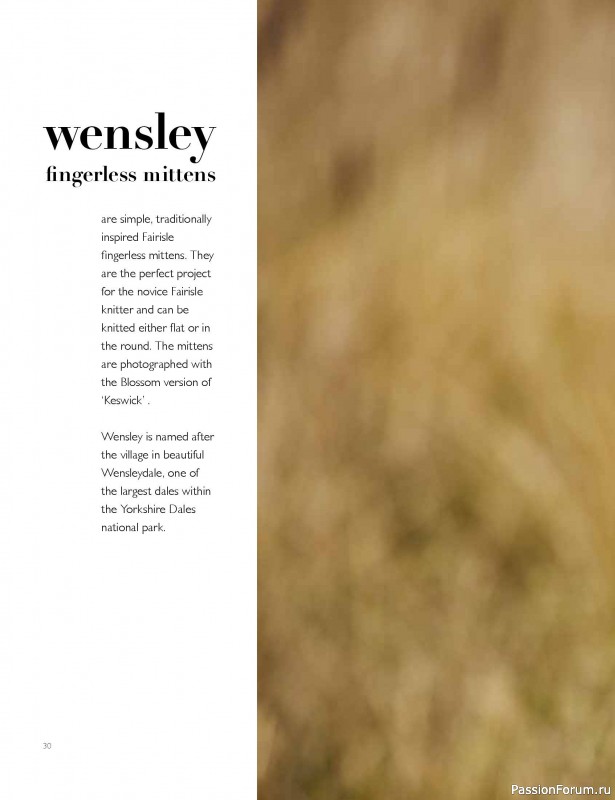 wensley
fingerless mittens

are simple, traditionally inspired Fairisle fingerless mittens. They are the perfect project for the novice Fairisle knitter and can be knitted either flat or in the round. The mittens are photographed with the Blossom version of 'Keswick' .

Wensley is named after the village in beautiful Wensleydale, one of the largest dales within the Yorkshire Dales national park.

30

PassionForum.ru